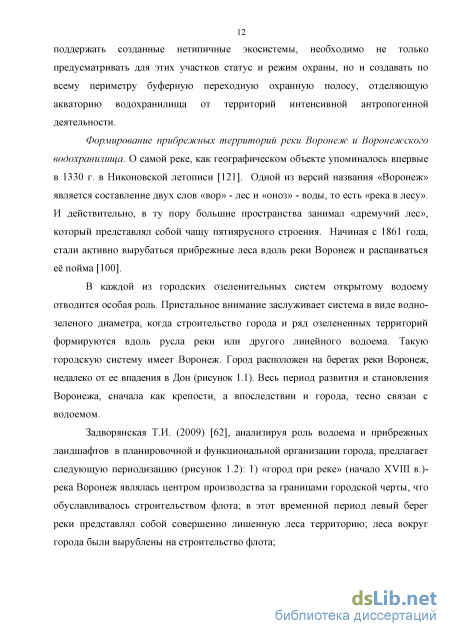 12

поддержать созданные нетипичные экосистемы, необходимо не только предусматривать для этих участков статус и режим охраны, но и создавать по всему периметру буферную переходную охранную полосу, отделяющую акваторию водохранилища от территорий интенсивной антропогенной деятельности.

Формирование прибрежных территорий реки Воронеж и Воронежского водохранилища. О самой реке, как географическом объекте упоминалось впервые в 1330 г. в Никоновской летописи [121]. Одной из версий названия «Воронеж» является составление двух слов «вор» - лес и «оноз» - воды, то есть «река в лесу». И действительно, в ту пору большие пространства занимал «дремучий лес», который представлял собой чащу пятиярусного строения. Начиная с 1861 года, стали активно вырубаться прибрежные леса вдоль реки Воронеж и распаиваться её пойма [100].

В каждой из городских озеленительных систем открытому водоему отводится особая роль. Пристальное внимание заслуживает система в виде водно-зеленого диаметра, когда строительство города и ряд озелененных территорий формируются вдоль русла реки или другого линейного водоема. Такую городскую систему имеет Воронеж. Город расположен на берегах реки Воронеж, недалеко от ее впадения в Дон (рисунок 1.1). Весь период развития и становления Воронежа, сначала как крепости, а впоследствии и города, тесно связан с водоемом.

Задворянская Т.И. (2009) [62], анализируя роль водоема и прибрежных ландшафтов в планировочной и функциональной организации города, предлагает следующую периодизацию (рисунок 1.2): 1) «город при реке» (начало XVIII в.)- река Воронеж являлась центром производства за границами городской черты, что обуславливалось строительством флота; в этот временной период левый берег реки представлял собой совершенно лишенную леса территорию; леса вокруг города были вырублены на строительство флота;

dsLib.net
библиотека диссертаций